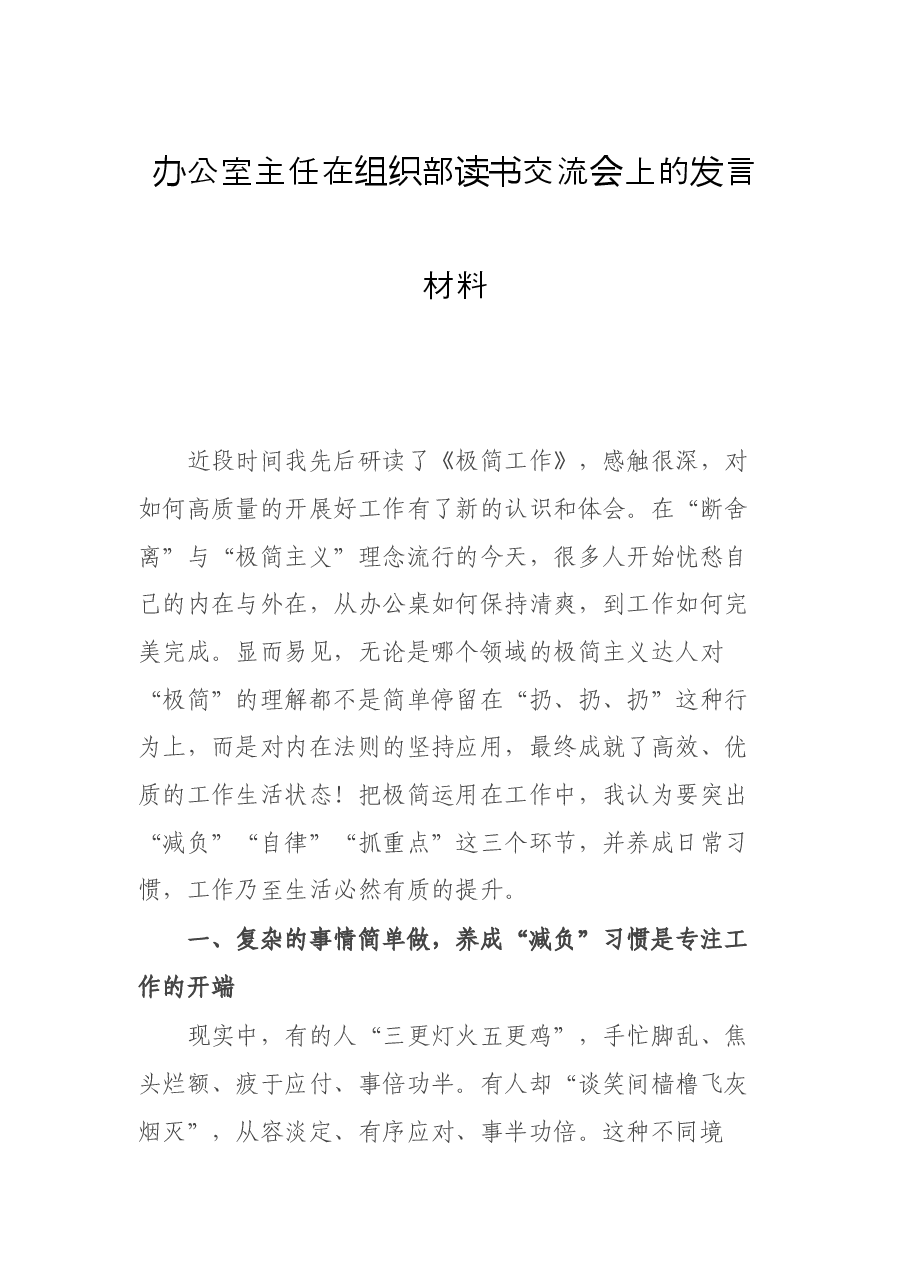 办公室主任在组织部读书交流会上的发言材料

近段时间我先后研读了《极简工作》，感触很深，对如何高质量的开展好工作有了新的认识和体会。在“断舍离”与“极简主义”理念流行的今天，很多人开始忧愁自己的内在与外在，从办公桌如何保持清爽，到工作如何完美完成。显而易见，无论是哪个领域的极简主义达人对“极简”的理解都不是简单停留在“扔、扔、扔”这种行为上，而是对内在法则的坚持应用，最终成就了高效、优质的工作生活状态！把极简运用在工作中，我认为要突出“减负”“自律”“抓重点”这三个环节，并养成日常习惯，工作乃至生活必然有质的提升。

一、复杂的事情简单做，养成“减负”习惯是专注工作的开端

现实中，有的人“三更灯火五更鸡”，手忙脚乱、焦头烂额、疲于应付、事倍功半。有人却“谈笑间樯橹飞灰烟灭”，从容淡定、有序应对、事半功倍。这种不同境